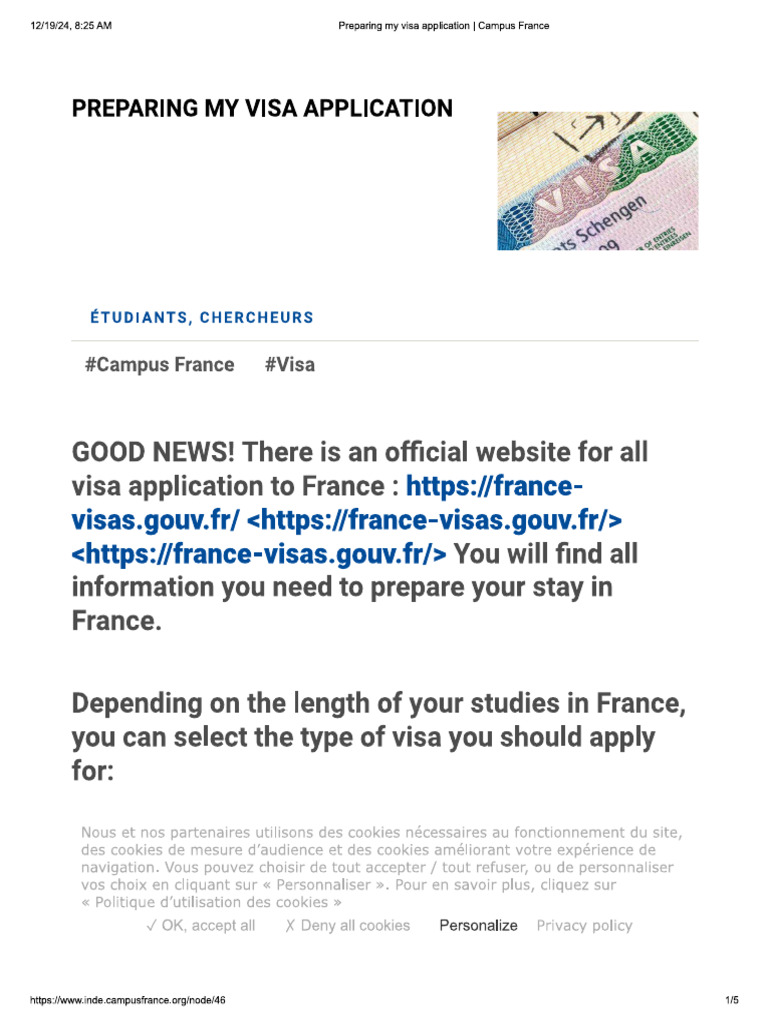 12/19/24, 8:25 AM Preparing my visa application | Campus France

PREPARING MY VISA APPLICATION

VISA
Schengen

ÉTUDIANTS, CHERCHEURS

#Campus France #Visa

GOOD NEWS! There is an official website for all visa application to France : https://france-visas.gouv.fr/ <https://france-visas.gouv.fr/> <https://france-visas.gouv.fr/> You will find all information you need to prepare your stay in France.

Depending on the length of your studies in France, you can select the type of visa you should apply for:

Nous et nos partenaires utilisons des cookies nécessaires au fonctionnement du site, des cookies de mesure d'audience et des cookies améliorant votre expérience de navigation. Vous pouvez choisir de tout accepter / tout refuser, ou de personnaliser vos choix en cliquant sur « Personnaliser ». Pour en savoir plus, cliquez sur « Politique d'utilisation des cookies »

✓ OK, accept all ✗ Deny all cookies Personalize Privacy policy

https://www.inde.campusfrance.org/node/46 1/5